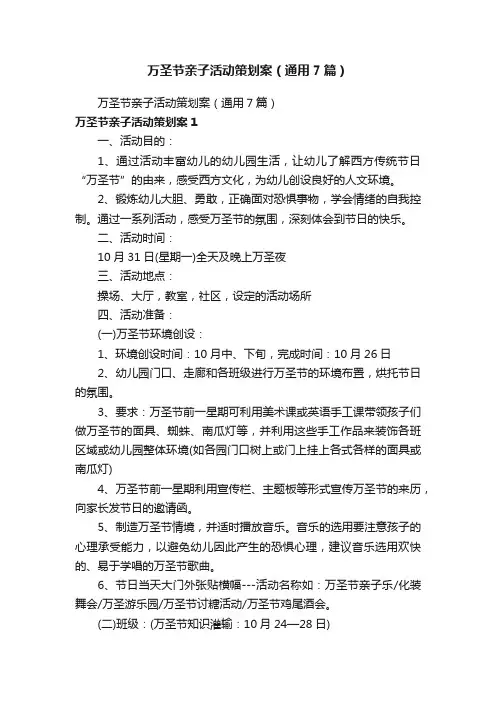 万圣节亲子活动策划案（通用7篇）

万圣节亲子活动策划案（通用7篇）

万圣节亲子活动策划案1

一、活动目的：

1、通过活动丰富幼儿的幼儿园生活，让幼儿了解西方传统节日“万圣节”的由来，感受西方文化，为幼儿创设良好的人文环境。

2、锻炼幼儿大胆、勇敢，正确面对恐惧事物，学会情绪的自我控制。通过一系列活动，感受万圣节的氛围，深刻体会到节日的快乐。

二、活动时间：

10月31日(星期一)全天及晚上万圣夜

三、活动地点：

操场、大厅，教室，社区，设定的活动场所

四、活动准备：

(一)万圣节环境创设：

1、环境创设时间：10月中、下旬，完成时间：10月26日

2、幼儿园门口、走廊和各班级进行万圣节的环境布置，烘托节日的氛围。

3、要求：万圣节前一星期可利用美术课或英语手工课带领孩子们做万圣节的面具、蜘蛛、南瓜灯等，并利用这些手工作品来装饰各班区域或幼儿园整体环境(如各园门口树上或门上挂上各式各样的面具或南瓜灯)

4、万圣节前一星期利用宣传栏、主题板等形式宣传万圣节的来历，向家长发节日的邀请函。

5、制造万圣节情境，并适时播放音乐。音乐的选用要注意孩子的心理承受能力，以避免幼儿因此产生的恐惧心理，建议音乐选用欢快的、易于学唱的万圣节歌曲。

6、节日当天大门外张贴横幅---活动名称如：万圣节亲子乐/化装舞会/万圣游乐园/万圣节讨糖活动/万圣节鸡尾酒会。

(二)班级：(万圣节知识灌输：10月24—28日)